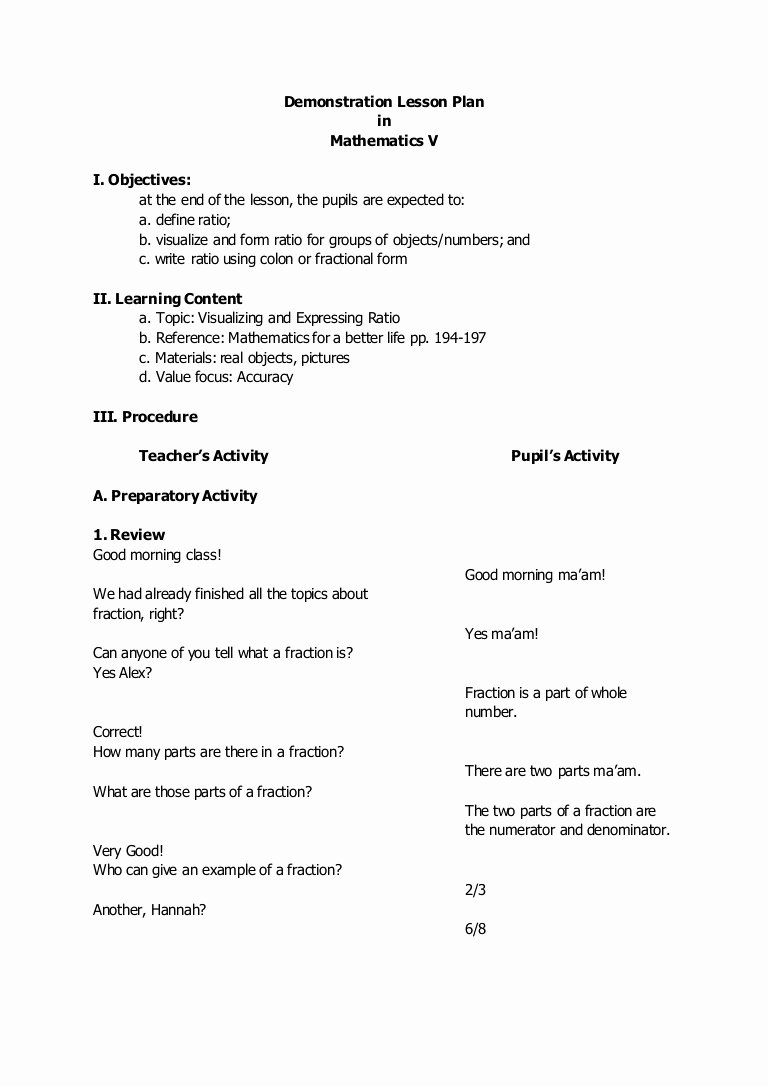 Demonstration Lesson Plan
in
Mathematics V

I. Objectives:
at the end of the lesson, the pupils are expected to:
a. define ratio;
b. visualize and form ratio for groups of objects/numbers; and
c. write ratio using colon or fractional form

II. Learning Content
a. Topic: Visualizing and Expressing Ratio
b. Reference: Mathematics for a better life pp. 194-197
c. Materials: real objects, pictures
d. Value focus: Accuracy

III. Procedure

Teacher's Activity

Pupil's Activity

A. Preparatory Activity

1. Review
Good morning class!

Good morning ma'am!

We had already finished all the topics about fraction, right?

Yes ma'am!

Can anyone of you tell what a fraction is? Yes Alex?

Fraction is a part of whole number.

Correct!
How many parts are there in a fraction?

There are two parts ma'am.

What are those parts of a fraction?

The two parts of a fraction are the numerator and denominator.

Very Good!
Who can give an example of a fraction?

2/3

Another, Hannah?

6/8